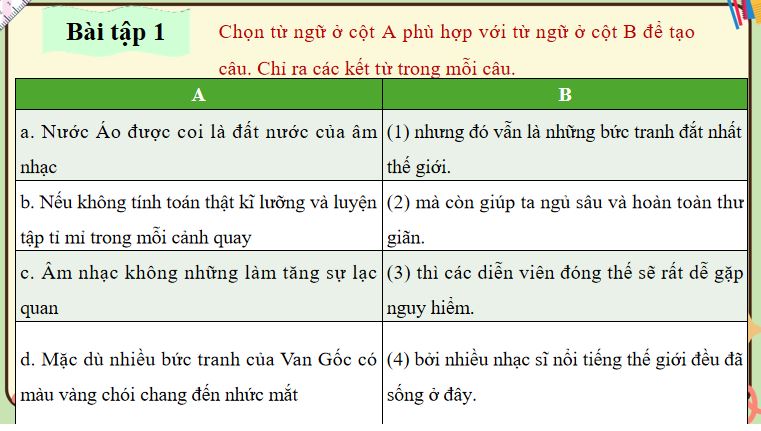 Bài tập 1

Chọn từ ngữ ở cột A phù hợp với từ ngữ ở cột B để tạo câu. Chỉ ra các kết từ trong mỗi câu.

| A | B |
|---|---|
| a. Nước Áo được coi là đất nước của âm nhạc | (1) nhưng đó vẫn là những bức tranh đắt nhất thế giới. |
| b. Nếu không tính toán thật kĩ lưỡng và luyện tập tỉ mỉ trong mỗi cảnh quay | (2) mà còn giúp ta ngủ sâu và hoàn toàn thư giãn. |
| c. Âm nhạc không những làm tăng sự lạc quan | (3) thì các diễn viên đóng thế sẽ rất dễ gặp nguy hiểm. |
| d. Mặc dù nhiều bức tranh của Van Gốc có màu vàng chói chang đến nhức mắt | (4) bởi nhiều nhạc sĩ nổi tiếng thế giới đều đã sống ở đây. |